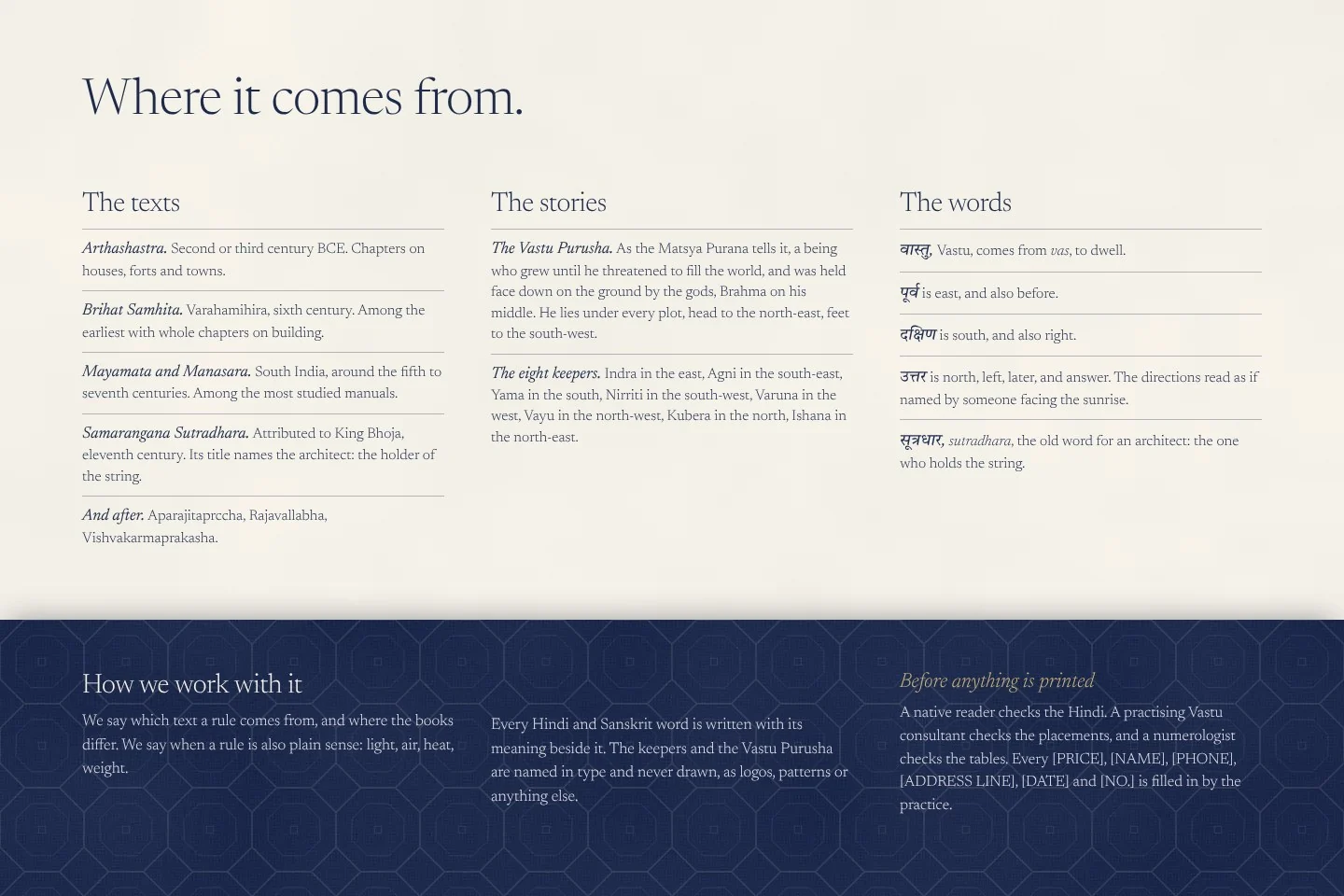 Where it comes from.

The texts

Arthashastra. Second or third century BCE. Chapters on houses, forts and towns.

Brihat Samhita. Varahamihira, sixth century. Among the earliest with whole chapters on building.

Mayamata and Manasara. South India, around the fifth to seventh centuries. Among the most studied manuals.

Samarangana Sutradhara. Attributed to King Bhoja, eleventh century. Its title names the architect: the holder of the string.

And after. Aparajitaprccha, Rajavallabha, Vishvakarmaprakasha.

The stories

The Vastu Purusha. As the Matsya Purana tells it, a being who grew until he threatened to fill the world, and was held face down on the ground by the gods, Brahma on his middle. He lies under every plot, head to the north-east, feet to the south-west.

The eight keepers. Indra in the east, Agni in the south-east, Yama in the south, Nirriti in the south-west, Varuna in the west, Vayu in the north-west, Kubera in the north, Ishana in the north-east.

The words

वास्तु, Vastu, comes from vas, to dwell.

पूर्व is east, and also before.

दक्षिण is south, and also right.

उत्तर is north, left, later, and answer. The directions read as if named by someone facing the sunrise.

सूत्रधार, sutradhara, the old word for an architect: the one who holds the string.

How we work with it

We say which text a rule comes from, and where the books differ. We say when a rule is also plain sense: light, air, heat, weight.

Every Hindi and Sanskrit word is written with its meaning beside it. The keepers and the Vastu Purusha are named in type and never drawn, as logos, patterns or anything else.

Before anything is printed

A native reader checks the Hindi. A practising Vastu consultant checks the placements, and a numerologist checks the tables. Every [PRICE], [NAME], [PHONE], [ADDRESS LINE], [DATE] and [NO.] is filled in by the practice.